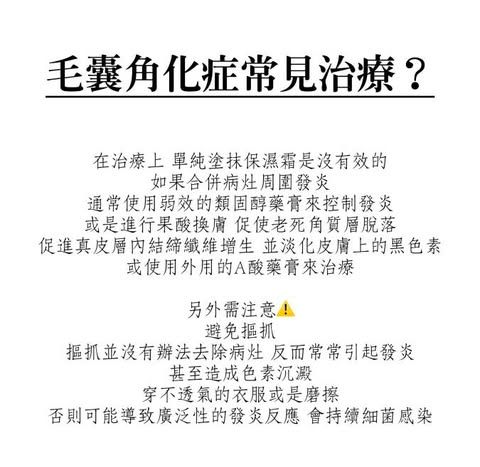 毛囊角化症常見治療？

在治療上 單純塗抹保濕霜是沒有效的
如果合併病灶周圍發炎
通常使用弱效的類固醇藥膏來控制發炎
或是進行果酸換膚 促使老死角質層脫落
促進真皮層內結締纖維增生 並淡化皮膚上的黑色素
或使用外用的A酸藥膏來治療

另外需注意⚠️
避免摳抓
摳抓並沒有辦法去除病灶 反而常常引起發炎
甚至造成色素沉澱
穿不透氣的衣服或是磨擦
否則可能導致廣泛性的發炎反應 會持續細菌感染